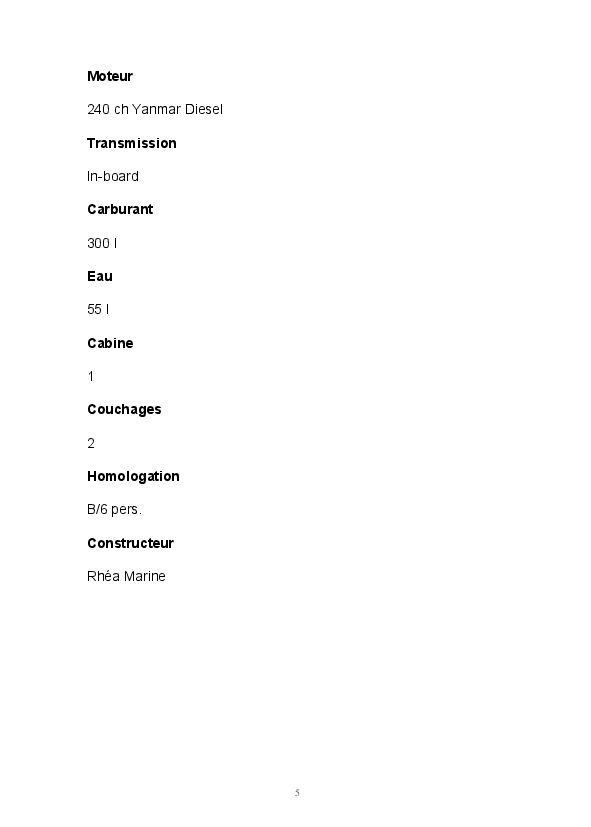 Moteur

240 ch Yanmar Diesel

Transmission

In-board

Carburant

300 l

Eau

55 l

Cabine

1

Couchages

2

Homologation

B/6 pers.

Constructeur

Rhéa Marine

5